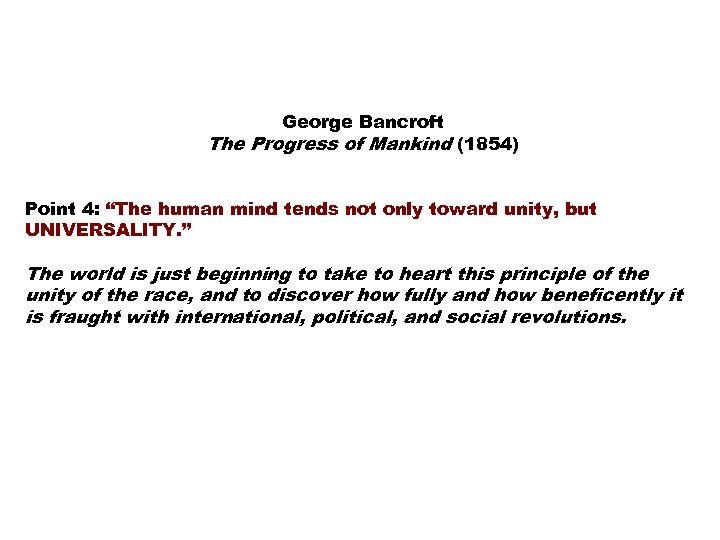 George Bancroft
The Progress of Mankind (1854)

Point 4: “The human mind tends not only toward unity, but UNIVERSALITY.”

The world is just beginning to take to heart this principle of the unity of the race, and to discover how fully and how beneficently it is fraught with international, political, and social revolutions.